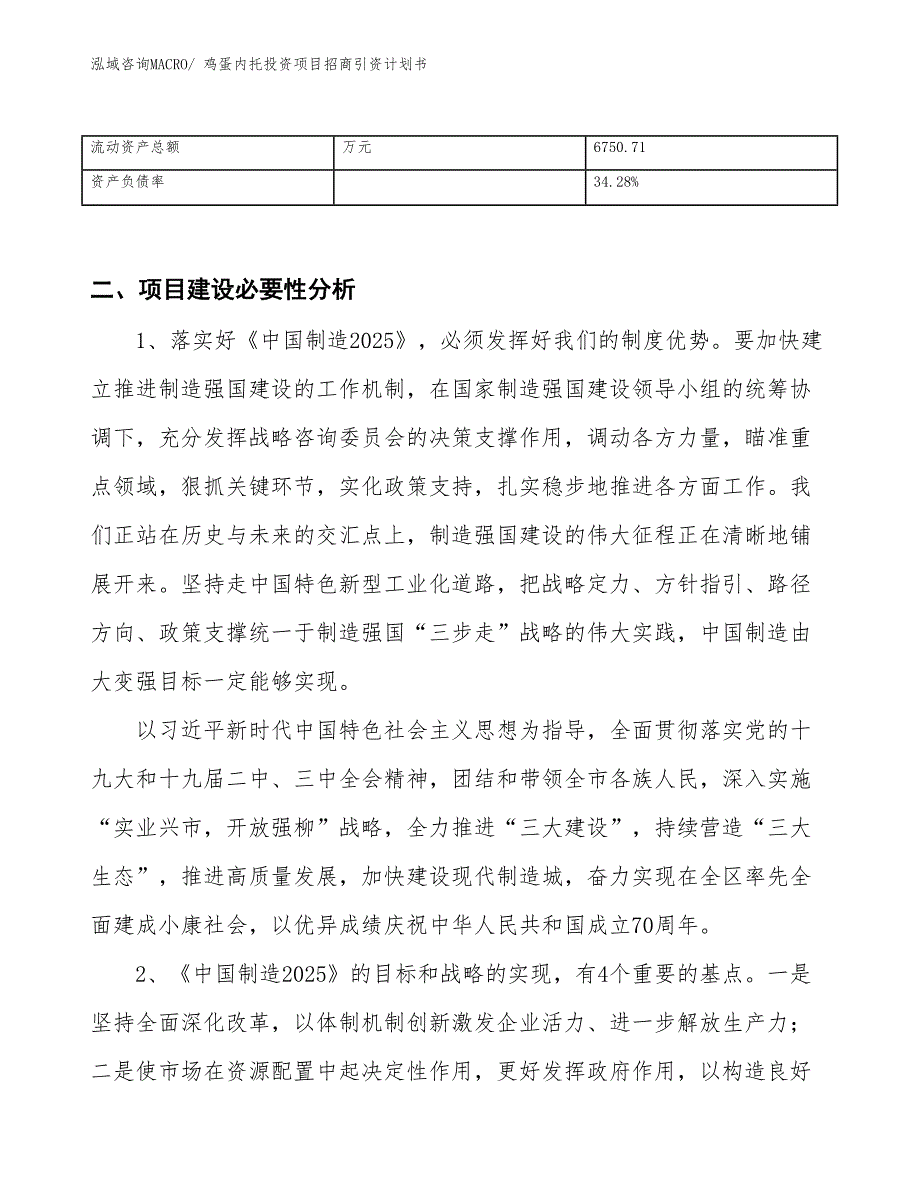 泓域咨询MACRO/ 鸡蛋内托投资项目招商引资计划书

| 流动资产总额 | 万元 | 6750.71 |
|---|---|---|
| 资产负债率 |  | 34.28% |

二、项目建设必要性分析

1、落实好《中国制造2025》，必须发挥好我们的制度优势。要加快建立推进制造强国建设的工作机制，在国家制造强国建设领导小组的统筹协调下，充分发挥战略咨询委员会的决策支撑作用，调动各方力量，瞄准重点领域，狠抓关键环节，实化政策支持，扎实稳步地推进各方面工作。我们正站在历史与未来的交汇点上，制造强国建设的伟大征程正在清晰地铺展开来。坚持走中国特色新型工业化道路，把战略定力、方针指引、路径方向、政策支撑统一于制造强国“三步走”战略的伟大实践，中国制造由大变强目标一定能够实现。

以习近平新时代中国特色社会主义思想为指导，全面贯彻落实党的十九大和十九届二中、三中全会精神，团结和带领全市各族人民，深入实施“实业兴市，开放强柳”战略，全力推进“三大建设”，持续营造“三大生态”，推进高质量发展，加快建设现代制造城，奋力实现在全区率先全面建成小康社会，以优异成绩庆祝中华人民共和国成立70周年。

2、《中国制造2025》的目标和战略的实现，有4个重要的基点。一是坚持全面深化改革，以体制机制创新激发企业活力、进一步解放生产力；二是使市场在资源配置中起决定性作用，更好发挥政府作用，以构造良好